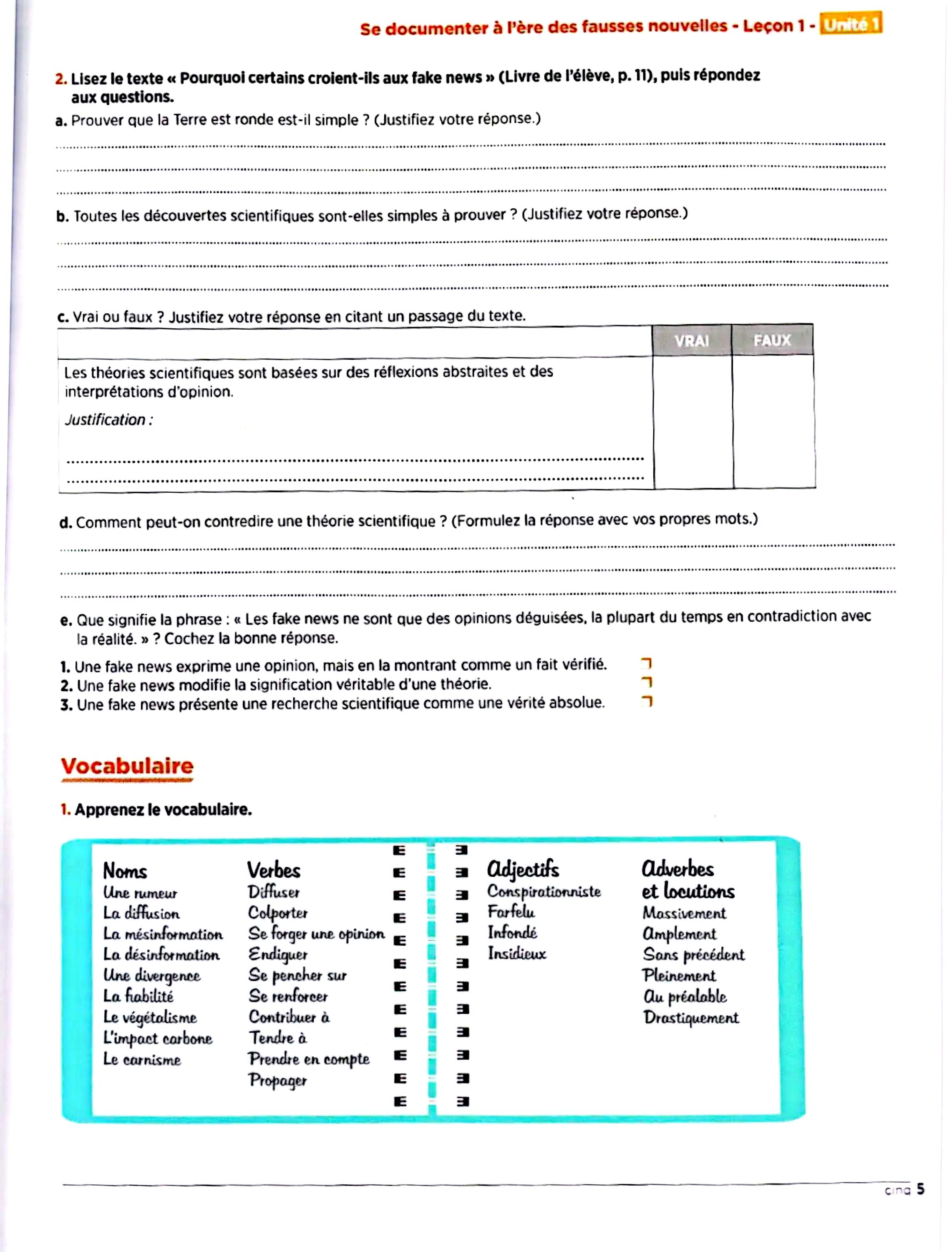 Se documenter à l'ère des fausses nouvelles - Leçon 1 - Unité 1

2. Lisez le texte « Pourquoi certains croient-ils aux fake news » (Livre de l'élève, p. 11), puis répondez aux questions.

a. Prouver que la Terre est ronde est-il simple ? (Justifiez votre réponse.)

b. Toutes les découvertes scientifiques sont-elles simples à prouver ? (Justifiez votre réponse.)

c. Vrai ou faux ? Justifiez votre réponse en citant un passage du texte.

| | VRAI | FAUX |
|---|---|---|
| Les théories scientifiques sont basées sur des réflexions abstraites et des interprétations d'opinion. Justification : | | |

d. Comment peut-on contredire une théorie scientifique ? (Formulez la réponse avec vos propres mots.)

e. Que signifie la phrase : « Les fake news ne sont que des opinions déguisées, la plupart du temps en contradiction avec la réalité. » ? Cochez la bonne réponse.

1. Une fake news exprime une opinion, mais en la montrant comme un fait vérifié.
2. Une fake news modifie la signification véritable d'une théorie.
3. Une fake news présente une recherche scientifique comme une vérité absolue.

Vocabulaire

1. Apprenez le vocabulaire.

Noms
Une rumeur
La diffusion
La mésinformation
La désinformation
Une divergence
La fiabilité
Le végétalisme
L'impact carbone
Le carnisme

Verbes
Diffuser
Colporter
Se forger une opinion
Endiguer
Se pencher sur
Se renforcer
Contribuer à
Tendre à
Prendre en compte
Propager

Adjectifs
Conspirationniste
Farfelu
Infondé
Insidieux

Adverbes et locutions
Massivement
Amplement
Sans précédent
Pleinement
Au préalable
Drastiquement

cinq 5